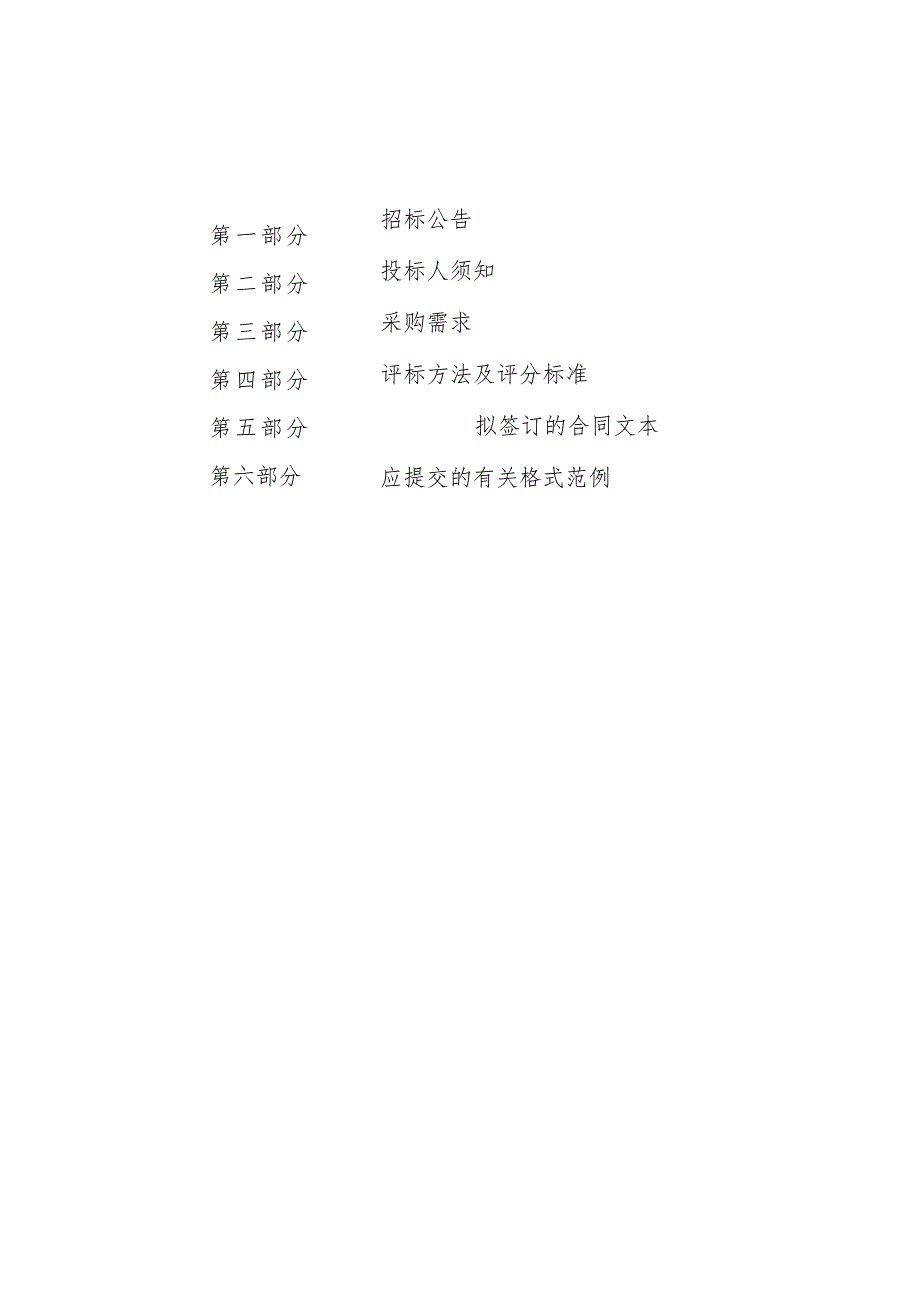 第一部分 招标公告

第二部分 投标人须知

第三部分 采购需求

第四部分 评标方法及评分标准

第五部分 拟签订的合同文本

第六部分 应提交的有关格式范例